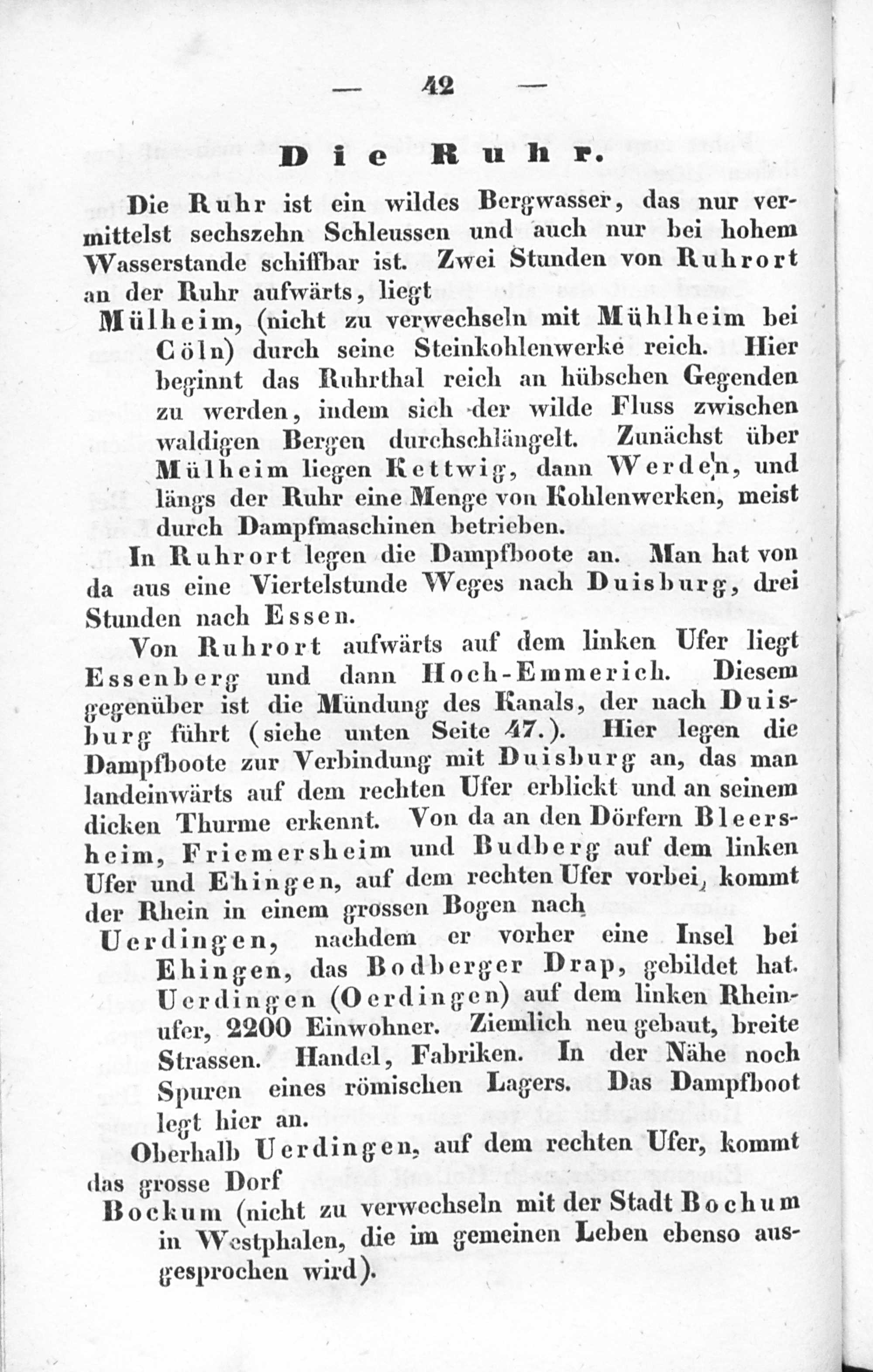 — 42 —

Die Ruhr.

Die Ruhr ist ein wildes Bergwasser, das nur vermittelst sechszehn Schleussen und auch nur bei hohem Wasserstande schiffbar ist. Zwei Stunden von Ruhrort an der Ruhr aufwärts, liegt

Mülheim, (nicht zu verwechseln mit Mühlheim bei Cöln) durch seine Steinkohlenwerke reich. Hier beginnt das Ruhrthal reich an hübschen Gegenden zu werden, indem sich der wilde Fluss zwischen waldigen Bergen durchschlängelt. Zunächst über Mülheim liegen Kettwig, dann Werden, und längs der Ruhr eine Menge von Kohlenwerken, meist durch Dampfmaschinen betrieben.

In Ruhrort legen die Dampfboote an. Man hat von da aus eine Viertelstunde Weges nach Duisburg, drei Stunden nach Essen.

Von Ruhrort aufwärts auf dem linken Ufer liegt Essenberg und dann Hoch-Emmerich. Diesem gegenüber ist die Mündung des Kanals, der nach Duisburg führt (siehe unten Seite 47.). Hier legen die Dampfboote zur Verbindung mit Duisburg an, das man landeinwärts auf dem rechten Ufer erblickt und an seinem dicken Thurme erkennt. Von da an den Dörfern Bleersheim, Friemersheim und Budberg auf dem linken Ufer und Ehingen, auf dem rechten Ufer vorbei, kommt der Rhein in einem grossen Bogen nach

Uerdingen, nachdem er vorher eine Insel bei Ehingen, das Bodberger Drap, gebildet hat. Uerdingen (Oerdingen) auf dem linken Rheinufer, 2200 Einwohner. Ziemlich neu gebaut, breite Strassen. Handel, Fabriken. In der Nähe noch Spuren eines römischen Lagers. Das Dampfboot legt hier an.

Oberhalb Uerdingen, auf dem rechten Ufer, kommt das grosse Dorf

Bockum (nicht zu verwechseln mit der Stadt Bochum in Westphalen, die im gemeinen Leben ebenso ausgesprochen wird).